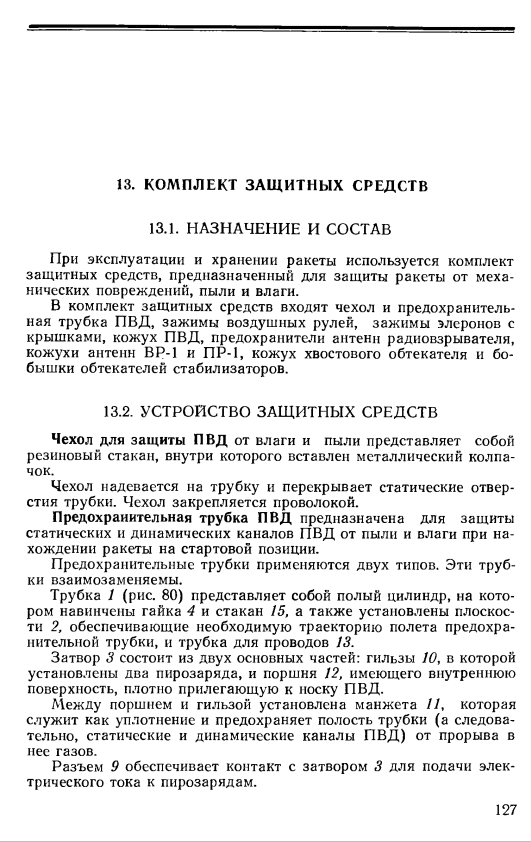 13. КОМПЛЕКТ ЗАЩИТНЫХ СРЕДСТВ

13.1. НАЗНАЧЕНИЕ И СОСТАВ

При эксплуатации и хранении ракеты используется комплект защитных средств, предназначенный для защиты ракеты от механических повреждений, пыли и влаги.

В комплект защитных средств входят чехол и предохранительная трубка ПВД, зажимы воздушных рулей, зажимы элеронов с крышками, кожух ПВД, предохранители антенн радиовзрывателя, кожухи антенн ВР-1 и ПР-1, кожух хвостового обтекателя и бобышки обтекателей стабилизаторов.

13.2. УСТРОЙСТВО ЗАЩИТНЫХ СРЕДСТВ

Чехол для защиты ПВД от влаги и пыли представляет собой резиновый стакан, внутри которого вставлен металлический колпачок.

Чехол надевается на трубку и перекрывает статические отверстия трубки. Чехол закрепляется проволокой.

Предохранительная трубка ПВД предназначена для защиты статических и динамических каналов ПВД от пыли и влаги при нахождении ракеты на стартовой позиции.

Предохранительные трубки применяются двух типов. Эти трубки взаимозаменяемы.

Трубка 1 (рис. 80) представляет собой полый цилиндр, на котором навинчены гайка 4 и стакан 15, а также установлены плоскости 2, обеспечивающие необходимую траекторию полета предохранительной трубки, и трубка для проводов 13.

Затвор 3 состоит из двух основных частей: гильзы 10, в которой установлены два пирозаряда, и поршня 12, имеющего внутреннюю поверхность, плотно прилегающую к носку ПВД.

Между поршнем и гильзой установлена манжета 11, которая служит как уплотнение и предохраняет полость трубки (а следовательно, статические и динамические каналы ПВД) от прорыва в нее газов.

Разъем 9 обеспечивает контакт с затвором 3 для подачи электрического тока к пирозарядам.

127